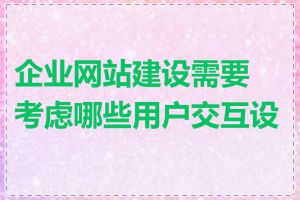 企业网站建设需要考虑哪些用户交互设